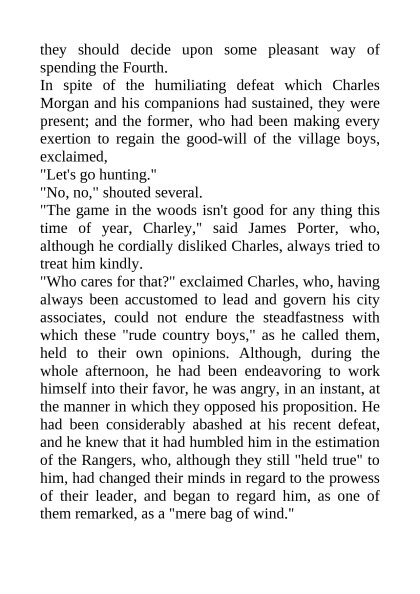 they should decide upon some pleasant way of spending the Fourth.

In spite of the humiliating defeat which Charles Morgan and his companions had sustained, they were present; and the former, who had been making every exertion to regain the good-will of the village boys, exclaimed,

"Let's go hunting."

"No, no," shouted several.

"The game in the woods isn't good for any thing this time of year, Charley," said James Porter, who, although he cordially disliked Charles, always tried to treat him kindly.

"Who cares for that?" exclaimed Charles, who, having always been accustomed to lead and govern his city associates, could not endure the steadfastness with which these "rude country boys," as he called them, held to their own opinions. Although, during the whole afternoon, he had been endeavoring to work himself into their favor, he was angry, in an instant, at the manner in which they opposed his proposition. He had been considerably abashed at his recent defeat, and he knew that it had humbled him in the estimation of the Rangers, who, although they still "held true" to him, had changed their minds in regard to the prowess of their leader, and began to regard him, as one of them remarked, as a "mere bag of wind."